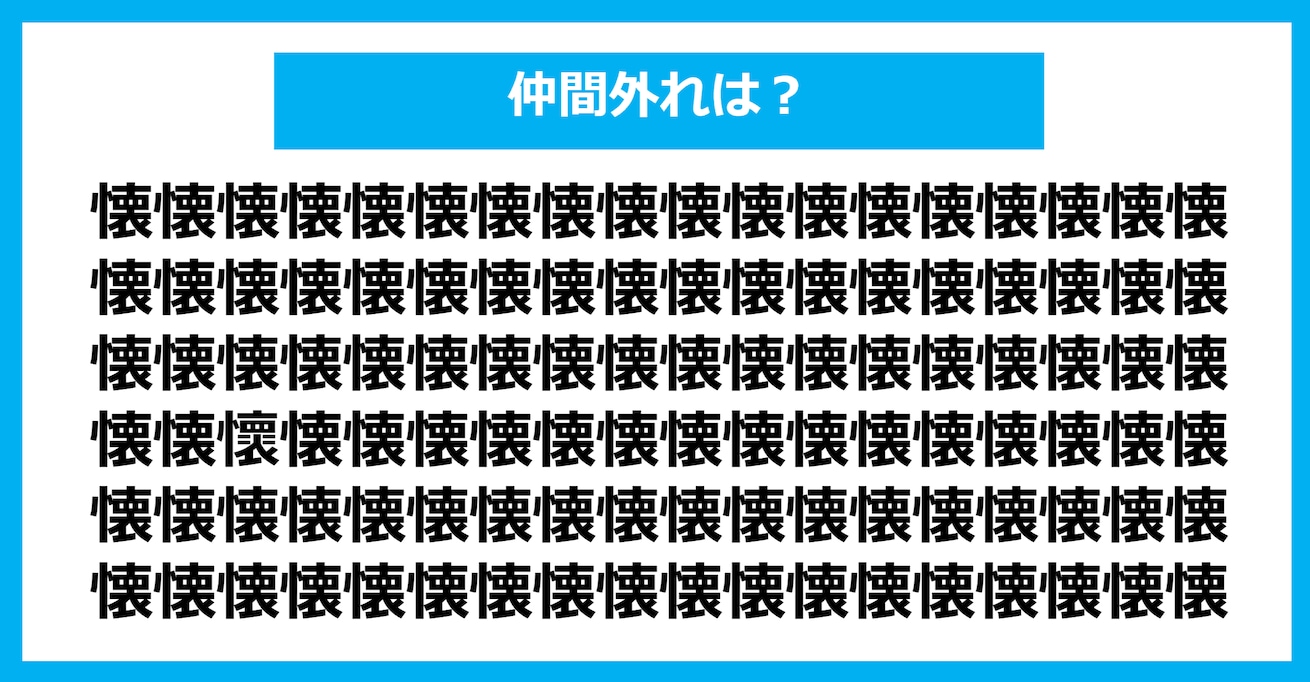 仲間外れは？

懐懐懐懐懐懐懐懐懐懐懐懐懐懐懐懐懐懐
懐懐懐懐懐懐懐懐懐懐懐懐懐懐懐懐懐懐
懐懐懐懐懐懐懐懐懐懐懐懐懐懐懐懐懐懐
懐懐懷懐懐懐懐懐懐懐懐懐懐懐懐懐懐懐
懐懐懐懐懐懐懐懐懐懐懐懐懐懐懐懐懐懐
懐懐懐懐懐懐懐懐懐懐懐懐懐懐懐懐懐懐